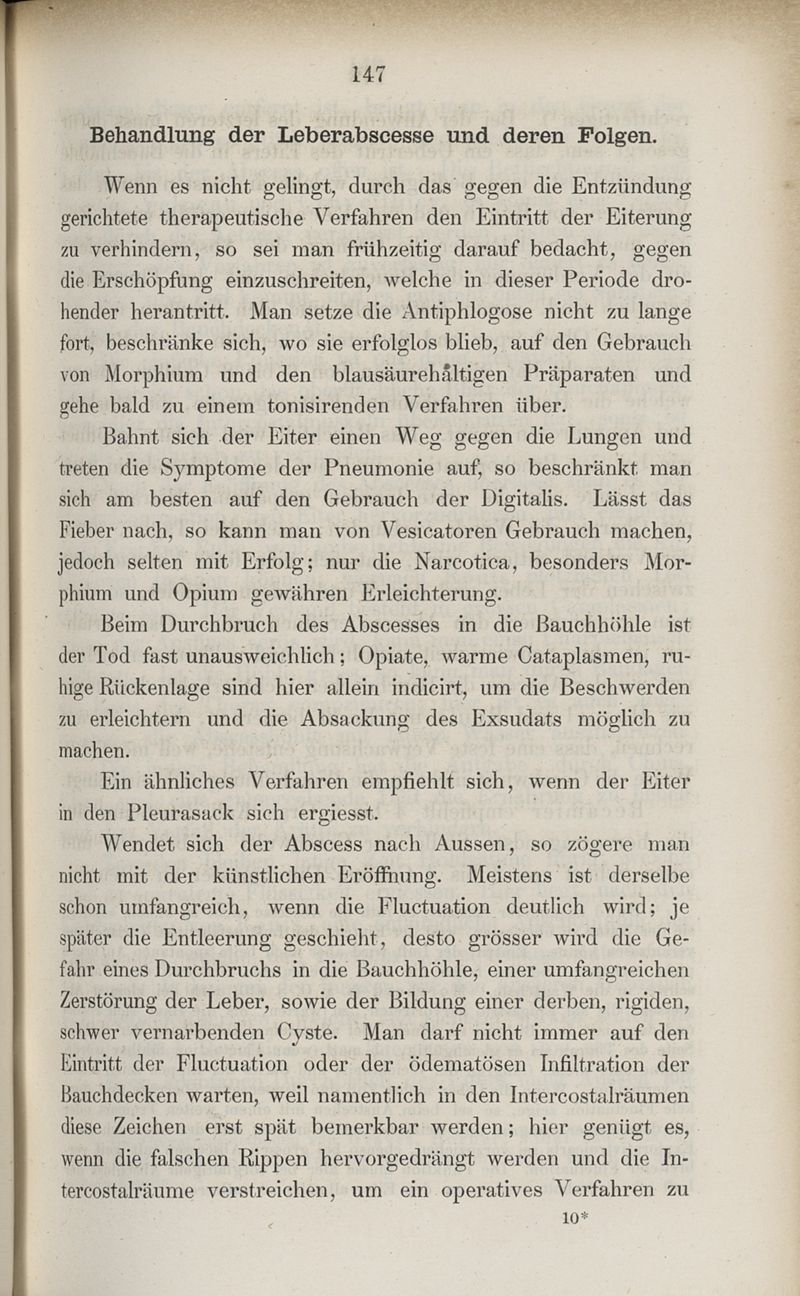 147

Behandlung der Leberabscesse und deren Folgen.

Wenn es nicht gelingt, durch das gegen die Entzündung gerichtete therapeutische Verfahren den Eintritt der Eiterung zu verhindern, so sei man frühzeitig darauf bedacht, gegen die Erschöpfung einzuschreiten, welche in dieser Periode drohender herantritt. Man setze die Antiphlogose nicht zu lange fort, beschränke sich, wo sie erfolglos blieb, auf den Gebrauch von Morphium und den blausäurehåltigen Präparaten und gehe bald zu einem tonisirenden Verfahren über.

Bahnt sich der Eiter einen Weg gegen die Lungen und treten die Symptome der Pneumonie auf, so beschränkt man sich am besten auf den Gebrauch der Digitalis. Lässt das Fieber nach, so kann man von Vesicatoren Gebrauch machen, jedoch selten mit Erfolg; nur die Narcotica, besonders Morphium und Opium gewähren Erleichterung.

Beim Durchbruch des Abscesses in die Bauchhöhle ist der Tod fast unausweichlich; Opiate, warme Cataplasmen, ruhige Rückenlage sind hier allein indicirt, um die Beschwerden zu erleichtern und die Absackung des Exsudats möglich zu machen.

Ein ähnliches Verfahren empfiehlt sich, wenn der Eiter in den Pleurasack sich ergiesst.

Wendet sich der Abscess nach Aussen, so zögere man nicht mit der künstlichen Eröffnung. Meistens ist derselbe schon umfangreich, wenn die Fluctuation deutlich wird; je später die Entleerung geschieht, desto grösser wird die Gefahr eines Durchbruchs in die Bauchhöhle, einer umfangreichen Zerstörung der Leber, sowie der Bildung einer derben, rigiden, schwer vernarbenden Cyste. Man darf nicht immer auf den Eintritt der Fluctuation oder der ödematösen Infiltration der Bauchdecken warten, weil namentlich in den Intercostalräumen diese Zeichen erst spät bemerkbar werden; hier genügt es, wenn die falschen Rippen hervorgedrängt werden und die Intercostalräume verstreichen, um ein operatives Verfahren zu

10*